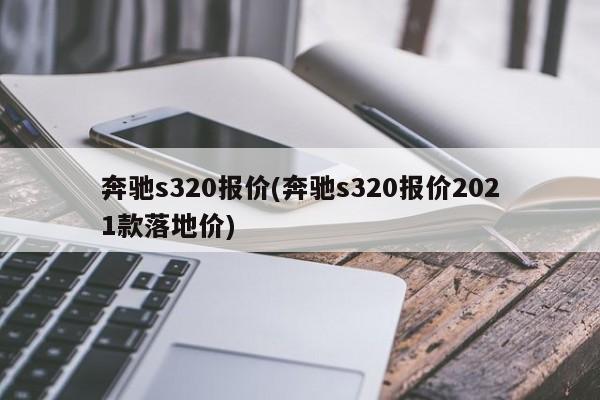 奔驰s320报价(奔驰s320报价2021款落地价)